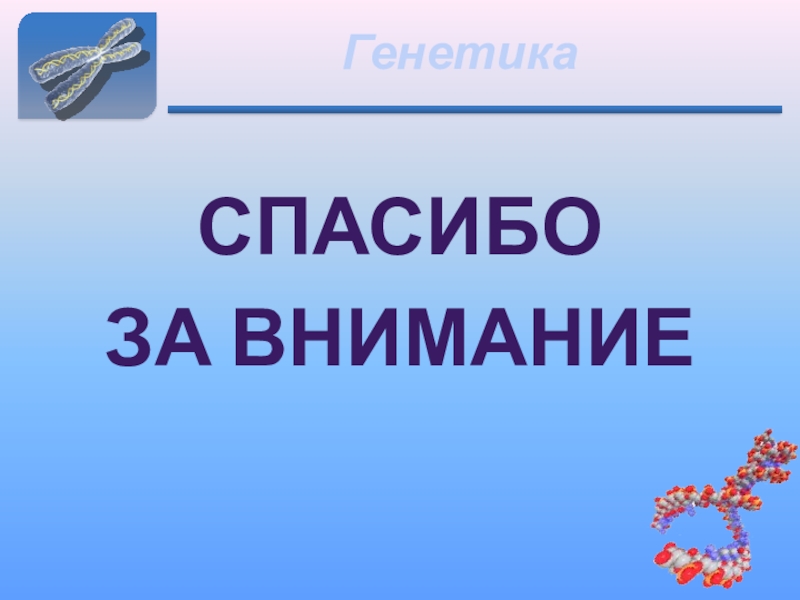 Генетика

СПАСИБО
ЗА ВНИМАНИЕ